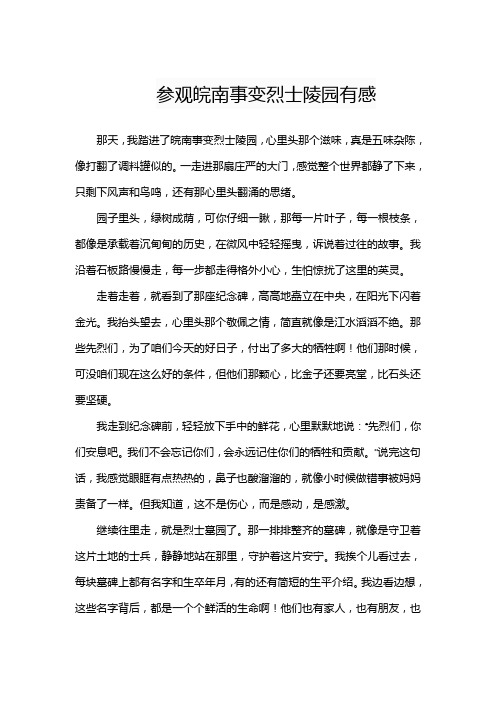 参观皖南事变烈士陵园有感

那天，我踏进了皖南事变烈士陵园，心里头那个滋味，真是五味杂陈，像打翻了调料罐似的。一走进那扇庄严的大门，感觉整个世界都静了下来，只剩下风声和鸟鸣，还有那心里头翻涌的思绪。

园子里头，绿树成荫，可你仔细一瞅，那每一片叶子，每一根枝条，都像是承载着沉甸甸的历史，在微风中轻轻摇曳，诉说着过往的故事。我沿着石板路慢慢走，每一步都走得格外小心，生怕惊扰了这里的英灵。

走着走着，就看到了那座纪念碑，高高地矗立在中央，在阳光下闪着金光。我抬头望去，心里头那个敬佩之情，简直就像是江水滔滔不绝。那些先烈们，为了咱们今天的好日子，付出了多大的牺牲啊！他们那时候，可没咱们现在这么好的条件，但他们那颗心，比金子还要亮堂，比石头还要坚硬。

我走到纪念碑前，轻轻放下手中的鲜花，心里默默地说："先烈们，你们安息吧。我们不会忘记你们，会永远记住你们的牺牲和贡献。"说完这句话，我感觉眼眶有点热热的，鼻子也酸溜溜的，就像小时候做错事被妈妈责备了一样。但我知道，这不是伤心，而是感动，是感激。

继续往里走，就是烈士墓园了。那一排排整齐的墓碑，就像是守卫着这片土地的士兵，静静地站在那里，守护着这片安宁。我挨个儿看过去，每块墓碑上都有名字和生卒年月，有的还有简短的生平介绍。我边看边想，这些名字背后，都是一个个鲜活的生命啊！他们也有家人，也有朋友，也